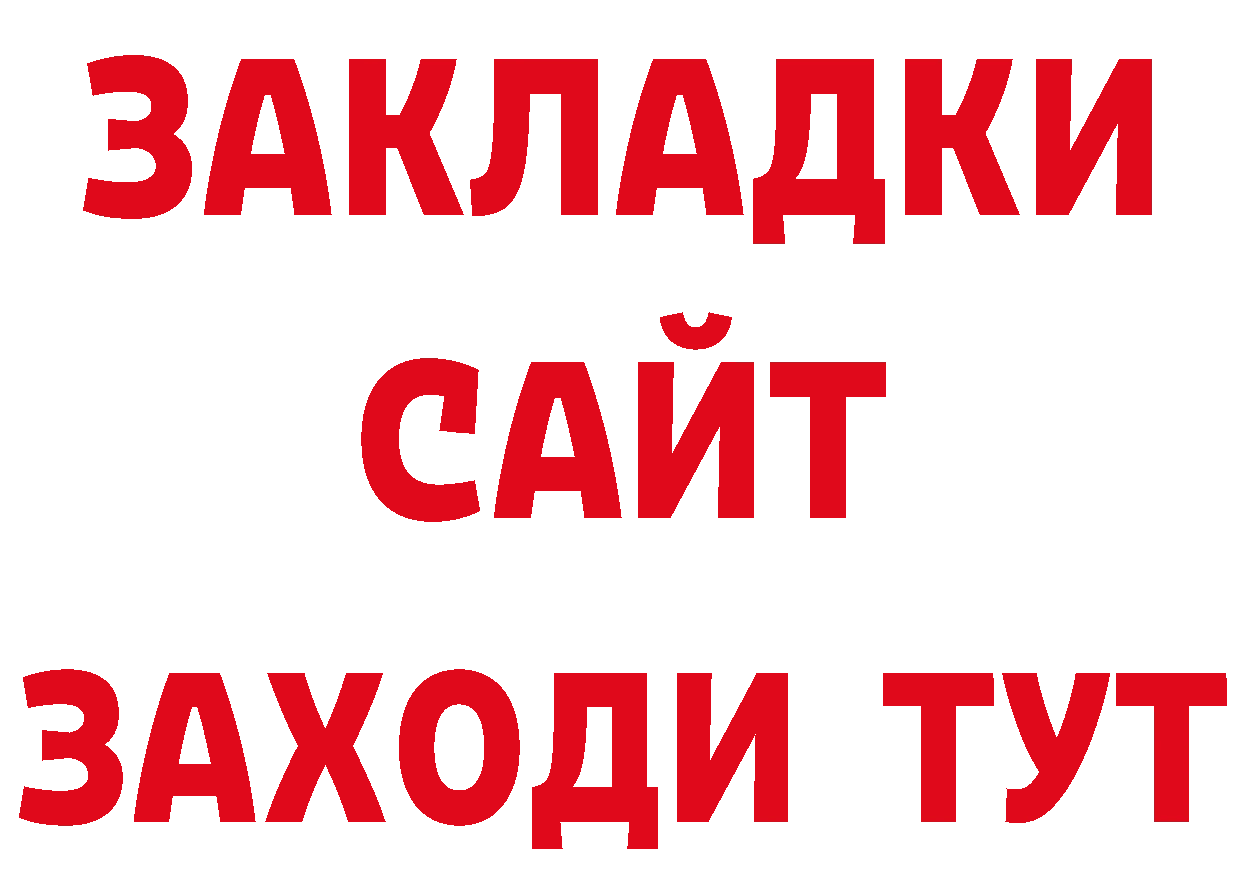 ЗАКЛАДКИ
САЙТ
ЗАХОДИ ТУТ